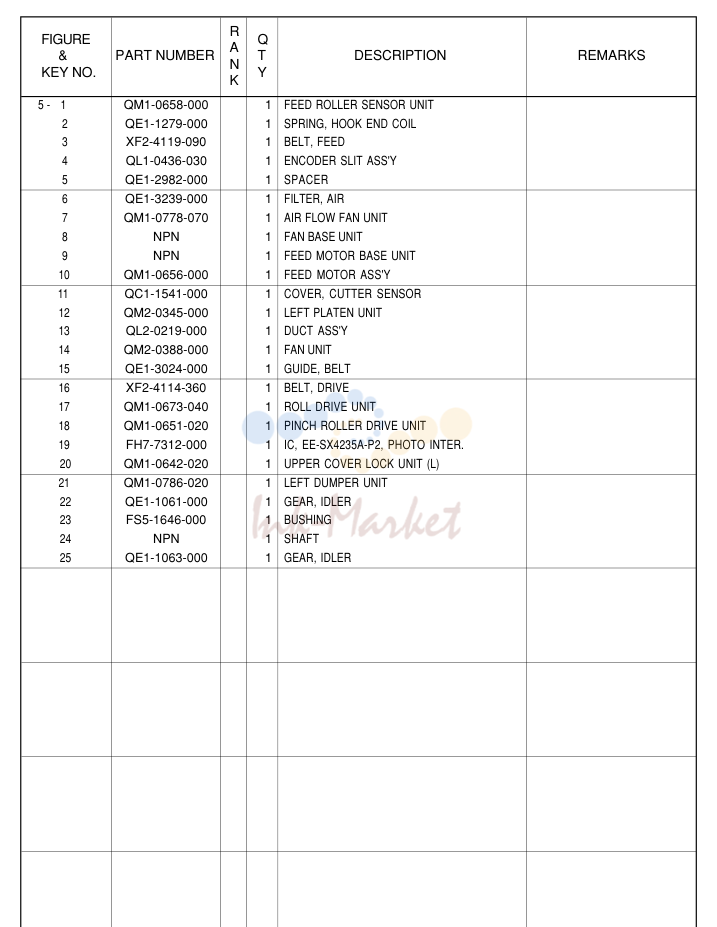 | FIGURE & KEY NO. | PART NUMBER | RANK | QTY | DESCRIPTION | REMARKS |
|---|---|---|---|---|---|
| 5 - 1 | QM1-0658-000 | | 1 | FEED ROLLER SENSOR UNIT | |
| 2 | QE1-1279-000 | | 1 | SPRING, HOOK END COIL | |
| 3 | XF2-4119-090 | | 1 | BELT, FEED | |
| 4 | QL1-0436-030 | | 1 | ENCODER SLIT ASS'Y | |
| 5 | QE1-2982-000 | | 1 | SPACER | |
| 6 | QE1-3239-000 | | 1 | FILTER, AIR | |
| 7 | QM1-0778-070 | | 1 | AIR FLOW FAN UNIT | |
| 8 | NPN | | 1 | FAN BASE UNIT | |
| 9 | NPN | | 1 | FEED MOTOR BASE UNIT | |
| 10 | QM1-0656-000 | | 1 | FEED MOTOR ASS'Y | |
| 11 | QC1-1541-000 | | 1 | COVER, CUTTER SENSOR | |
| 12 | QM2-0345-000 | | 1 | LEFT PLATEN UNIT | |
| 13 | QL2-0219-000 | | 1 | DUCT ASS'Y | |
| 14 | QM2-0388-000 | | 1 | FAN UNIT | |
| 15 | QE1-3024-000 | | 1 | GUIDE, BELT | |
| 16 | XF2-4114-360 | | 1 | BELT, DRIVE | |
| 17 | QM1-0673-040 | | 1 | ROLL DRIVE UNIT | |
| 18 | QM1-0651-020 | | 1 | PINCH ROLLER DRIVE UNIT | |
| 19 | FH7-7312-000 | | 1 | IC, EE-SX4235A-P2, PHOTO INTER. | |
| 20 | QM1-0642-020 | | 1 | UPPER COVER LOCK UNIT (L) | |
| 21 | QM1-0786-020 | | 1 | LEFT DUMPER UNIT | |
| 22 | QE1-1061-000 | | 1 | GEAR, IDLER | |
| 23 | FS5-1646-000 | | 1 | BUSHING | |
| 24 | NPN | | 1 | SHAFT | |
| 25 | QE1-1063-000 | | 1 | GEAR, IDLER | |

Ink Market